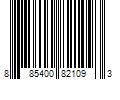 8 85400 82109 3